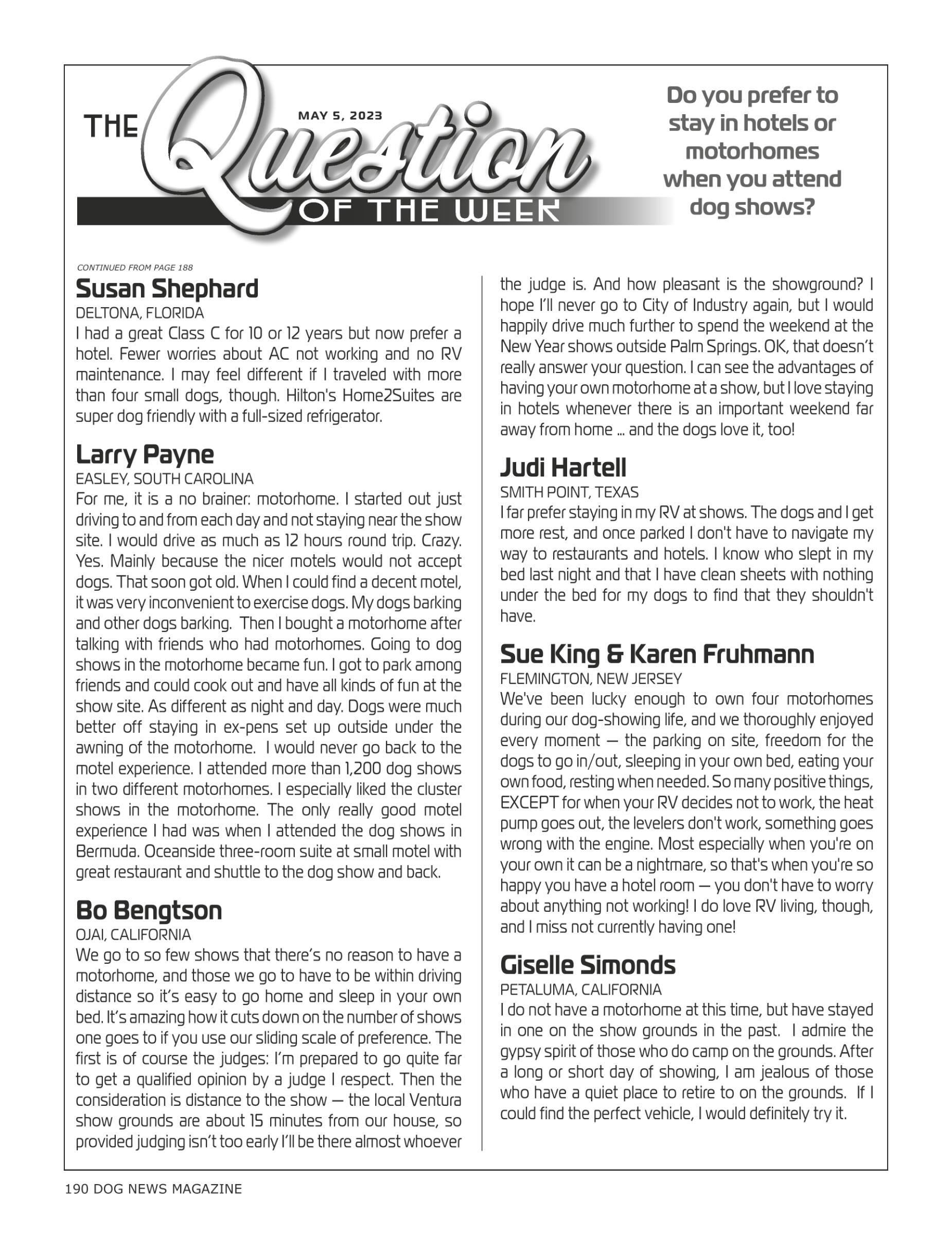 THE Question OF THE WEEK

MAY 5, 2023

Do you prefer to stay in hotels or motorhomes when you attend dog shows?

CONTINUED FROM PAGE 188

Susan Shephard
DELTONA, FLORIDA
I had a great Class C for 10 or 12 years but now prefer a hotel. Fewer worries about AC not working and no RV maintenance. I may feel different if I traveled with more than four small dogs, though. Hilton's Home2Suites are super dog friendly with a full-sized refrigerator.

Larry Payne
EASLEY, SOUTH CAROLINA
For me, it is a no brainer: motorhome. I started out just driving to and from each day and not staying near the show site. I would drive as much as 12 hours round trip. Crazy. Yes. Mainly because the nicer motels would not accept dogs. That soon got old. When I could find a decent motel, it was very inconvenient to exercise dogs. My dogs barking and other dogs barking. Then I bought a motorhome after talking with friends who had motorhomes. Going to dog shows in the motorhome became fun. I got to park among friends and could cook out and have all kinds of fun at the show site. As different as night and day. Dogs were much better off staying in ex-pens set up outside under the awning of the motorhome. I would never go back to the motel experience. I attended more than 1,200 dog shows in two different motorhomes. I especially liked the cluster shows in the motorhome. The only really good motel experience I had was when I attended the dog shows in Bermuda. Oceanside three-room suite at small motel with great restaurant and shuttle to the dog show and back.

Bo Bengtson
OJAI, CALIFORNIA
We go to so few shows that there's no reason to have a motorhome, and those we go to have to be within driving distance so it's easy to go home and sleep in your own bed. It's amazing how it cuts down on the number of shows one goes to if you use our sliding scale of preference. The first is of course the judges: I'm prepared to go quite far to get a qualified opinion by a judge I respect. Then the consideration is distance to the show — the local Ventura show grounds are about 15 minutes from our house, so provided judging isn't too early I'll be there almost whoever the judge is. And how pleasant is the showground? I hope I'll never go to City of Industry again, but I would happily drive much further to spend the weekend at the New Year shows outside Palm Springs. OK, that doesn't really answer your question. I can see the advantages of having your own motorhome at a show, but I love staying in hotels whenever there is an important weekend far away from home ... and the dogs love it, too!

Judi Hartell
SMITH POINT, TEXAS
I far prefer staying in my RV at shows. The dogs and I get more rest, and once parked I don't have to navigate my way to restaurants and hotels. I know who slept in my bed last night and that I have clean sheets with nothing under the bed for my dogs to find that they shouldn't have.

Sue King & Karen Fruhmann
FLEMINGTON, NEW JERSEY
We've been lucky enough to own four motorhomes during our dog-showing life, and we thoroughly enjoyed every moment — the parking on site, freedom for the dogs to go in/out, sleeping in your own bed, eating your own food, resting when needed. So many positive things, EXCEPT for when your RV decides not to work, the heat pump goes out, the levelers don't work, something goes wrong with the engine. Most especially when you're on your own it can be a nightmare, so that's when you're so happy you have a hotel room — you don't have to worry about anything not working! I do love RV living, though, and I miss not currently having one!

Giselle Simonds
PETALUMA, CALIFORNIA
I do not have a motorhome at this time, but have stayed in one on the show grounds in the past. I admire the gypsy spirit of those who do camp on the grounds. After a long or short day of showing, I am jealous of those who have a quiet place to retire to on the grounds. If I could find the perfect vehicle, I would definitely try it.

190 DOG NEWS MAGAZINE